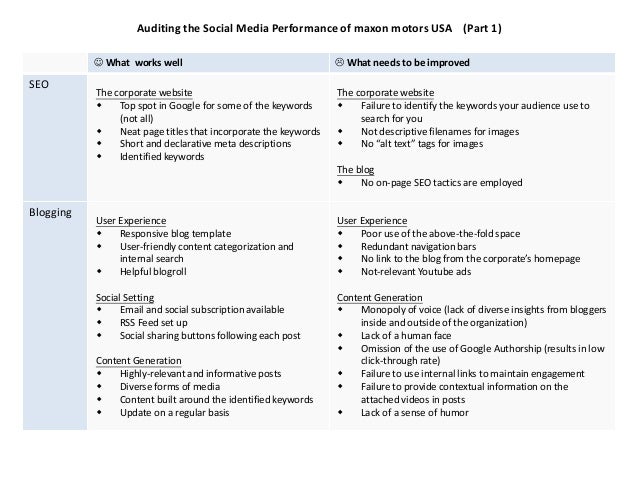 Auditing the Social Media Performance of maxon motors USA (Part 1)

| | ☺ What works well | ☹ What needs to be improved |
|---|---|---|
| SEO | The corporate website<br>• Top spot in Google for some of the keywords (not all)<br>• Neat page titles that incorporate the keywords<br>• Short and declarative meta descriptions<br>• Identified keywords | The corporate website<br>• Failure to identify the keywords your audience use to search for you<br>• Not descriptive filenames for images<br>• No "alt text" tags for images<br><br>The blog<br>• No on-page SEO tactics are employed |
| Blogging | User Experience<br>• Responsive blog template<br>• User-friendly content categorization and internal search<br>• Helpful blogroll<br><br>Social Setting<br>• Email and social subscription available<br>• RSS Feed set up<br>• Social sharing buttons following each post<br><br>Content Generation<br>• Highly-relevant and informative posts<br>• Diverse forms of media<br>• Content built around the identified keywords<br>• Update on a regular basis | User Experience<br>• Poor use of the above-the-fold space<br>• Redundant navigation bars<br>• No link to the blog from the corporate's homepage<br>• Not-relevant Youtube ads<br><br>Content Generation<br>• Monopoly of voice (lack of diverse insights from bloggers inside and outside of the organization)<br>• Lack of a human face<br>• Omission of the use of Google Authorship (results in low click-through rate)<br>• Failure to use internal links to maintain engagement<br>• Failure to provide contextual information on the attached videos in posts<br>• Lack of a sense of humor |